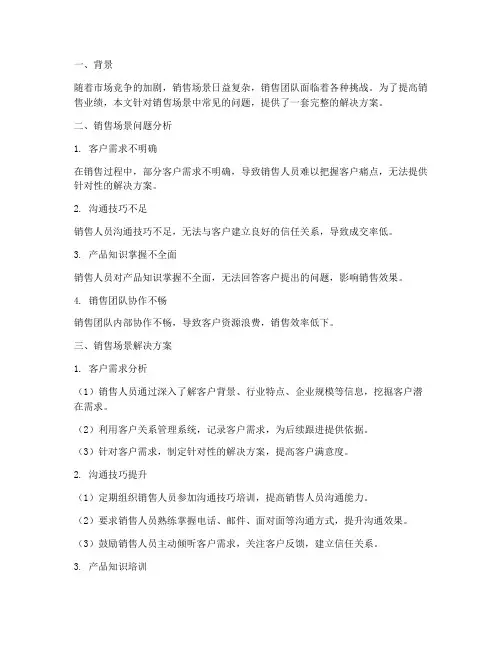 一、背景

随着市场竞争的加剧，销售场景日益复杂，销售团队面临着各种挑战。为了提高销售业绩，本文针对销售场景中常见的问题，提供了一套完整的解决方案。

二、销售场景问题分析

1. 客户需求不明确

在销售过程中，部分客户需求不明确，导致销售人员难以把握客户痛点，无法提供针对性的解决方案。

2. 沟通技巧不足

销售人员沟通技巧不足，无法与客户建立良好的信任关系，导致成交率低。

3. 产品知识掌握不全面

销售人员对产品知识掌握不全面，无法回答客户提出的问题，影响销售效果。

4. 销售团队协作不畅

销售团队内部协作不畅，导致客户资源浪费，销售效率低下。

三、销售场景解决方案

1. 客户需求分析

（1）销售人员通过深入了解客户背景、行业特点、企业规模等信息，挖掘客户潜在需求。

（2）利用客户关系管理系统，记录客户需求，为后续跟进提供依据。

（3）针对客户需求，制定针对性的解决方案，提高客户满意度。

2. 沟通技巧提升

（1）定期组织销售人员参加沟通技巧培训，提高销售人员沟通能力。

（2）要求销售人员熟练掌握电话、邮件、面对面等沟通方式，提升沟通效果。

（3）鼓励销售人员主动倾听客户需求，关注客户反馈，建立信任关系。

3. 产品知识培训